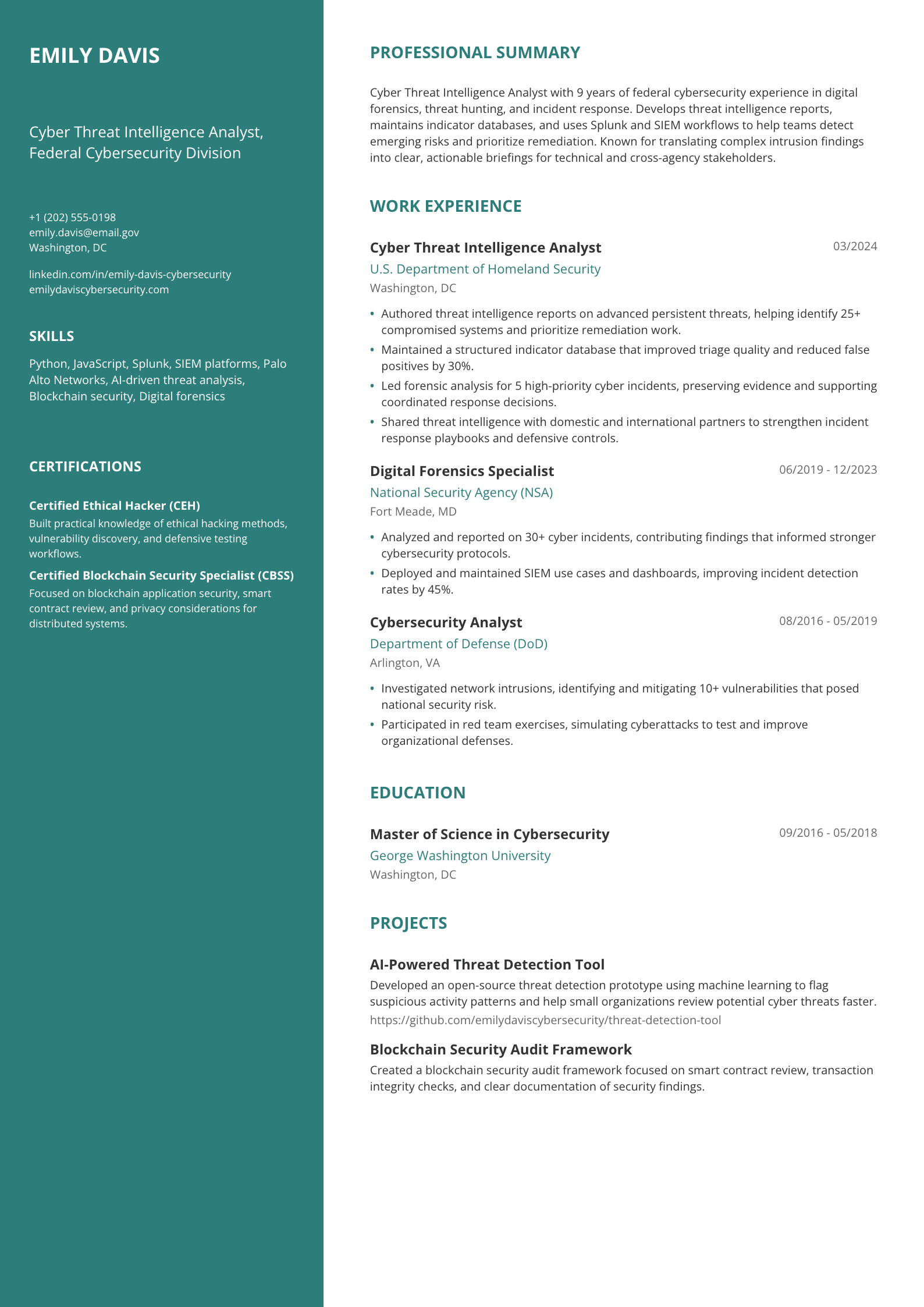 EMILY DAVIS

Cyber Threat Intelligence Analyst, Federal Cybersecurity Division

+1 (202) 555-0198
emily.davis@email.gov
Washington, DC

linkedin.com/in/emily-davis-cybersecurity
emilydaviscybersecurity.com

SKILLS

Python, JavaScript, Splunk, SIEM platforms, Palo Alto Networks, AI-driven threat analysis, Blockchain security, Digital forensics

CERTIFICATIONS

Certified Ethical Hacker (CEH)
Built practical knowledge of ethical hacking methods, vulnerability discovery, and defensive testing workflows.

Certified Blockchain Security Specialist (CBSS)
Focused on blockchain application security, smart contract review, and privacy considerations for distributed systems.

PROFESSIONAL SUMMARY

Cyber Threat Intelligence Analyst with 9 years of federal cybersecurity experience in digital forensics, threat hunting, and incident response. Develops threat intelligence reports, maintains indicator databases, and uses Splunk and SIEM workflows to help teams detect emerging risks and prioritize remediation. Known for translating complex intrusion findings into clear, actionable briefings for technical and cross-agency stakeholders.

WORK EXPERIENCE

Cyber Threat Intelligence Analyst
03/2024
U.S. Department of Homeland Security
Washington, DC

• Authored threat intelligence reports on advanced persistent threats, helping identify 25+ compromised systems and prioritize remediation work.
• Maintained a structured indicator database that improved triage quality and reduced false positives by 30%.
• Led forensic analysis for 5 high-priority cyber incidents, preserving evidence and supporting coordinated response decisions.
• Shared threat intelligence with domestic and international partners to strengthen incident response playbooks and defensive controls.

Digital Forensics Specialist
06/2019 - 12/2023
National Security Agency (NSA)
Fort Meade, MD

• Analyzed and reported on 30+ cyber incidents, contributing findings that informed stronger cybersecurity protocols.
• Deployed and maintained SIEM use cases and dashboards, improving incident detection rates by 45%.

Cybersecurity Analyst
08/2016 - 05/2019
Department of Defense (DoD)
Arlington, VA

• Investigated network intrusions, identifying and mitigating 10+ vulnerabilities that posed national security risk.
• Participated in red team exercises, simulating cyberattacks to test and improve organizational defenses.

EDUCATION

Master of Science in Cybersecurity
09/2016 - 05/2018
George Washington University
Washington, DC

PROJECTS

AI-Powered Threat Detection Tool
Developed an open-source threat detection prototype using machine learning to flag suspicious activity patterns and help small organizations review potential cyber threats faster.
https://github.com/emilydaviscybersecurity/threat-detection-tool

Blockchain Security Audit Framework
Created a blockchain security audit framework focused on smart contract review, transaction integrity checks, and clear documentation of security findings.